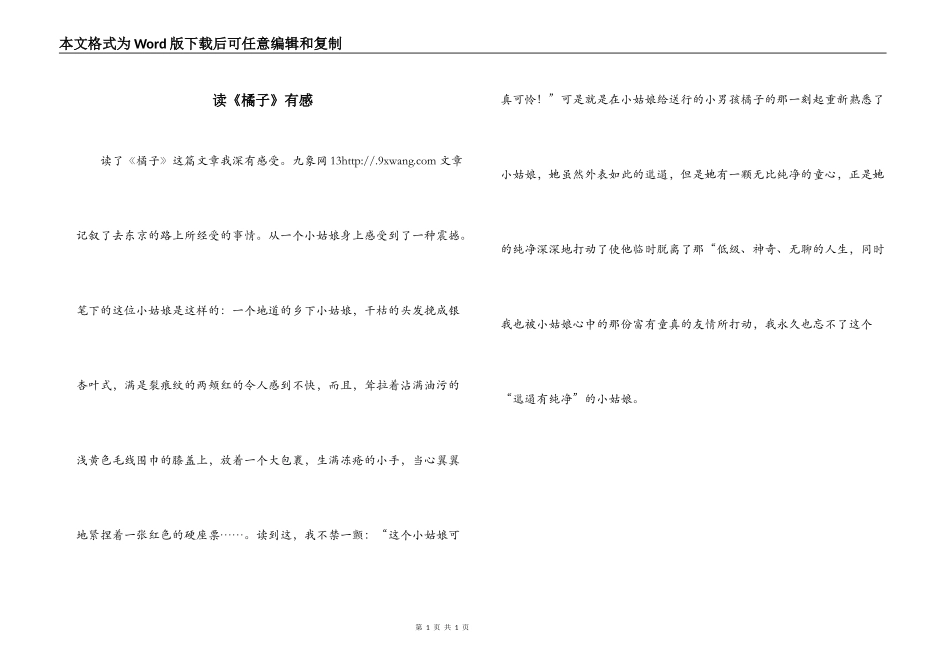 本文格式为Word版下载后可任意编辑和复制

读《橘子》有感

读了《橘子》这篇文章我深有感受。九象网13http://.9xwang.com 文章记叙了去东京的路上所经受的事情。从一个小姑娘身上感受到了一种震撼。笔下的这位小姑娘是这样的：一个地道的乡下小姑娘，干枯的头发挽成银杏叶式，满是裂痕纹的两颊红的令人感到不快，而且，耷拉着沾满油污的浅黄色毛线围巾的膝盖上，放着一个大包裹，生满冻疮的小手，当心翼翼地紧捏着一张红色的硬座票……。读到这，我不禁一颤：“这个小姑娘可真可怜！”可是就是在小姑娘给送行的小男孩橘子的那一刻起重新熟悉了小姑娘，她虽然外表如此的邋遢，但是她有一颗无比纯净的童心，正是她的纯净深深地打动了使他临时脱离了那“低级、神奇、无聊的人生，同时我也被小姑娘心中的那份富有童真的友情所打动，我永久也忘不了这个“邋遢有纯净”的小姑娘。

第 1 页 共 1 页